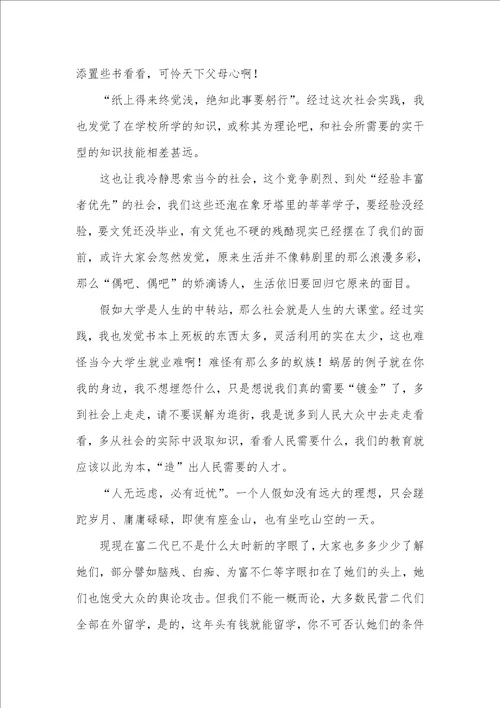 添置些书看看，可怜天下父母心啊！

“纸上得来终觉浅，绝知此事要躬行”。经过这次社会实践，我也发觉了在学校所学的知识，或称其为理论吧，和社会所需要的实干型的知识技能相差甚远。

这也让我冷静思索当今的社会，这个竞争剧烈、到处“经验丰富者优先”的社会，我们这些还泡在象牙塔里的莘莘学子，要经验没经验，要文凭还没毕业，有文凭也不硬的残酷现实已经摆在了我们的面前，或许大家会忽然发觉，原来生活并不像韩剧里的那么浪漫多彩，那么“偶吧、偶吧”的娇滴诱人，生活依旧要回归它原来的面目。

假如大学是人生的中转站，那么社会就是人生的大课堂。经过实践，我也发觉书本上死板的东西太多，灵活利用的实在太少，这也难怪当今大学生就业难啊！难怪有那么多的蚁族！蜗居的例子就在你我的身边，我不想埋怨什么，只是想说我们真的需要“镀金”了，多到社会上走走，请不要误解为逛街，我是说多到人民大众中去走走看看，多从社会的实际中汲取知识，看看人民需要什么，我们的教育就应该以此为本，“造”出人民需要的人才。

“人无远虑，必有近忧”。一个人假如没有远大的理想，只会蹉跎岁月、庸庸碌碌，即使有座金山，也有坐吃山空的一天。

现现在富二代已不是什么太时新的字眼了，大家也多多少少了解她们，部分譬如脑残、白痴、为富不仁等字眼扣在了她们的头上，她们也饱受大众的舆论攻击。但我们不能一概而论，大多数民营二代们全部在外留学，是的，这年头有钱就能留学，你不可否认她们的条件